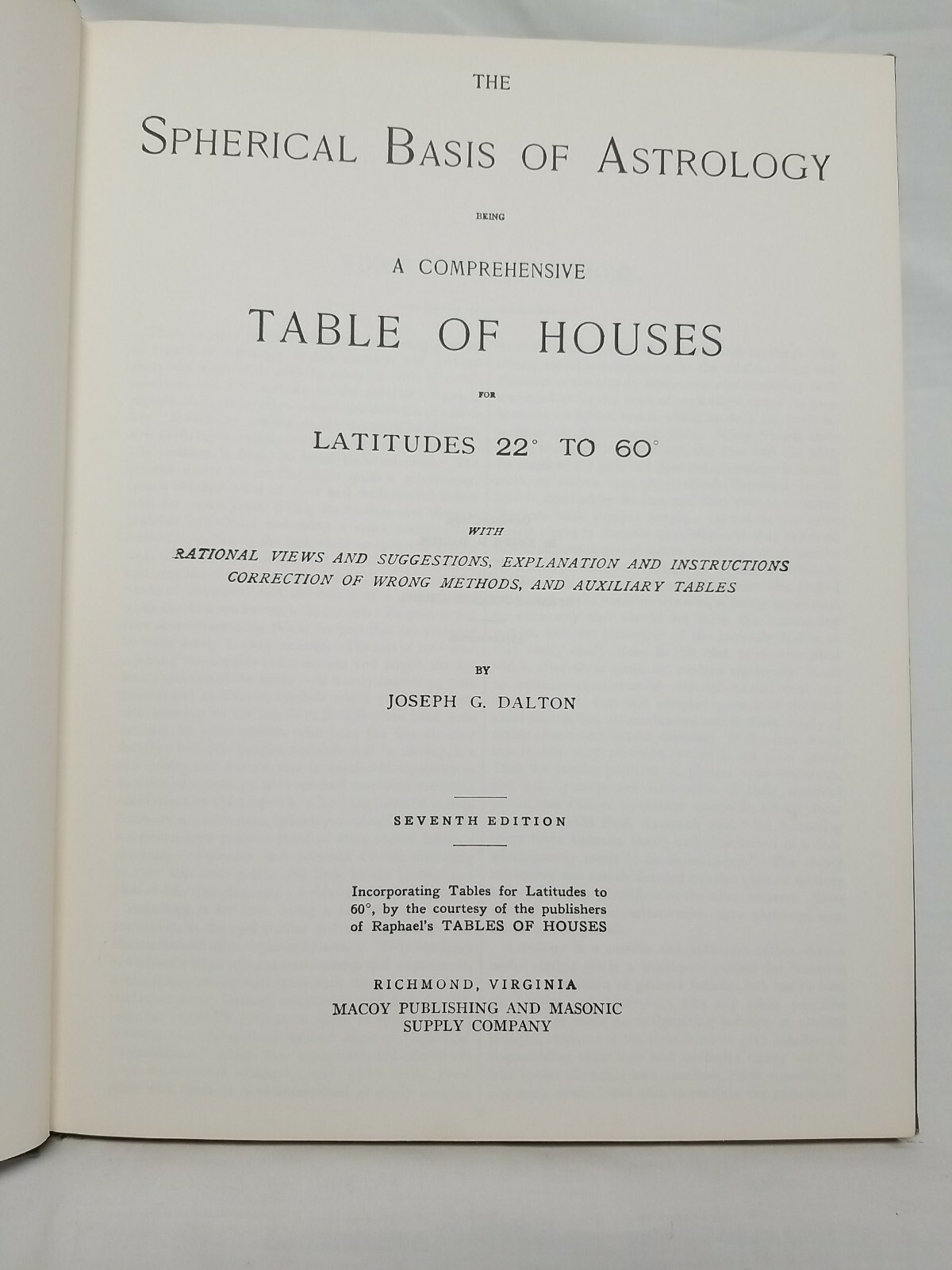 THE

SPHERICAL BASIS OF ASTROLOGY

BEING

A COMPREHENSIVE

TABLE OF HOUSES

FOR

LATITUDES 22° TO 60°

WITH

RATIONAL VIEWS AND SUGGESTIONS, EXPLANATION AND INSTRUCTIONS CORRECTION OF WRONG METHODS, AND AUXILIARY TABLES

BY

JOSEPH G. DALTON

SEVENTH EDITION

Incorporating Tables for Latitudes to 60°, by the courtesy of the publishers of Raphael's TABLES OF HOUSES

RICHMOND, VIRGINIA
MACOY PUBLISHING AND MASONIC SUPPLY COMPANY